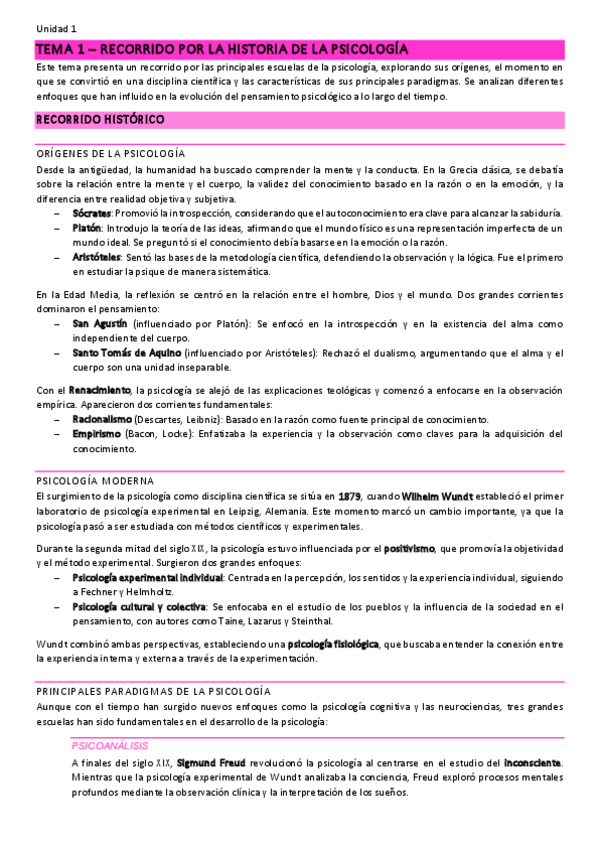 Unidad 1

TEMA 1 – RECORRIDO POR LA HISTORIA DE LA PSICOLOGÍA

Este tema presenta un recorrido por las principales escuelas de la psicología, explorando sus orígenes, el momento en que se convirtió en una disciplina científica y las características de sus principales paradigmas. Se analizan diferentes enfoques que han influido en la evolución del pensamiento psicológico a lo largo del tiempo.

RECORRIDO HISTÓRICO

ORÍGENES DE LA PSICOLOGÍA

Desde la antigüedad, la humanidad ha buscado comprender la mente y la conducta. En la Grecia clásica, se debatía sobre la relación entre la mente y el cuerpo, la validez del conocimiento basado en la razón o en la emoción, y la diferencia entre realidad objetiva y subjetiva.

– Sócrates: Promovió la introspección, considerando que el autoconocimiento era clave para alcanzar la sabiduría.
– Platón: Introdujo la teoría de las ideas, afirmando que el mundo físico es una representación imperfecta de un mundo ideal. Se preguntó si el conocimiento debía basarse en la emoción o la razón.
– Aristóteles: Sentó las bases de la metodología científica, defendiendo la observación y la lógica. Fue el primero en estudiar la psique de manera sistemática.

En la Edad Media, la reflexión se centró en la relación entre el hombre, Dios y el mundo. Dos grandes corrientes dominaron el pensamiento:

– San Agustín (influenciado por Platón): Se enfocó en la introspección y en la existencia del alma como independiente del cuerpo.
– Santo Tomás de Aquino (influenciado por Aristóteles): Rechazó el dualismo, argumentando que el alma y el cuerpo son una unidad inseparable.

Con el Renacimiento, la psicología se alejó de las explicaciones teológicas y comenzó a enfocarse en la observación empírica. Aparecieron dos corrientes fundamentales:

– Racionalismo (Descartes, Leibniz): Basado en la razón como fuente principal de conocimiento.
– Empirismo (Bacon, Locke): Enfatizaba la experiencia y la observación como claves para la adquisición del conocimiento.

PSICOLOGÍA MODERNA

El surgimiento de la psicología como disciplina científica se sitúa en 1879, cuando Wilhelm Wundt estableció el primer laboratorio de psicología experimental en Leipzig, Alemania. Este momento marcó un cambio importante, ya que la psicología pasó a ser estudiada con métodos científicos y experimentales.

Durante la segunda mitad del siglo XIX, la psicología estuvo influenciada por el positivismo, que promovía la objetividad y el método experimental. Surgieron dos grandes enfoques:

– Psicología experimental individual: Centrada en la percepción, los sentidos y la experiencia individual, siguiendo a Fechner y Helmholtz.
– Psicología cultural y colectiva: Se enfocaba en el estudio de los pueblos y la influencia de la sociedad en el pensamiento, con autores como Taine, Lazarus y Steinthal.

Wundt combinó ambas perspectivas, estableciendo una psicología fisiológica, que buscaba entender la conexión entre la experiencia interna y externa a través de la experimentación.

PRINCIPALES PARADIGMAS DE LA PSICOLOGÍA

Aunque con el tiempo han surgido nuevos enfoques como la psicología cognitiva y las neurociencias, tres grandes escuelas han sido fundamentales en el desarrollo de la psicología:

PSICOANÁLISIS

A finales del siglo XIX, Sigmund Freud revolucionó la psicología al centrarse en el estudio del inconsciente. Mientras que la psicología experimental de Wundt analizaba la conciencia, Freud exploró procesos mentales profundos mediante la observación clínica y la interpretación de los sueños.